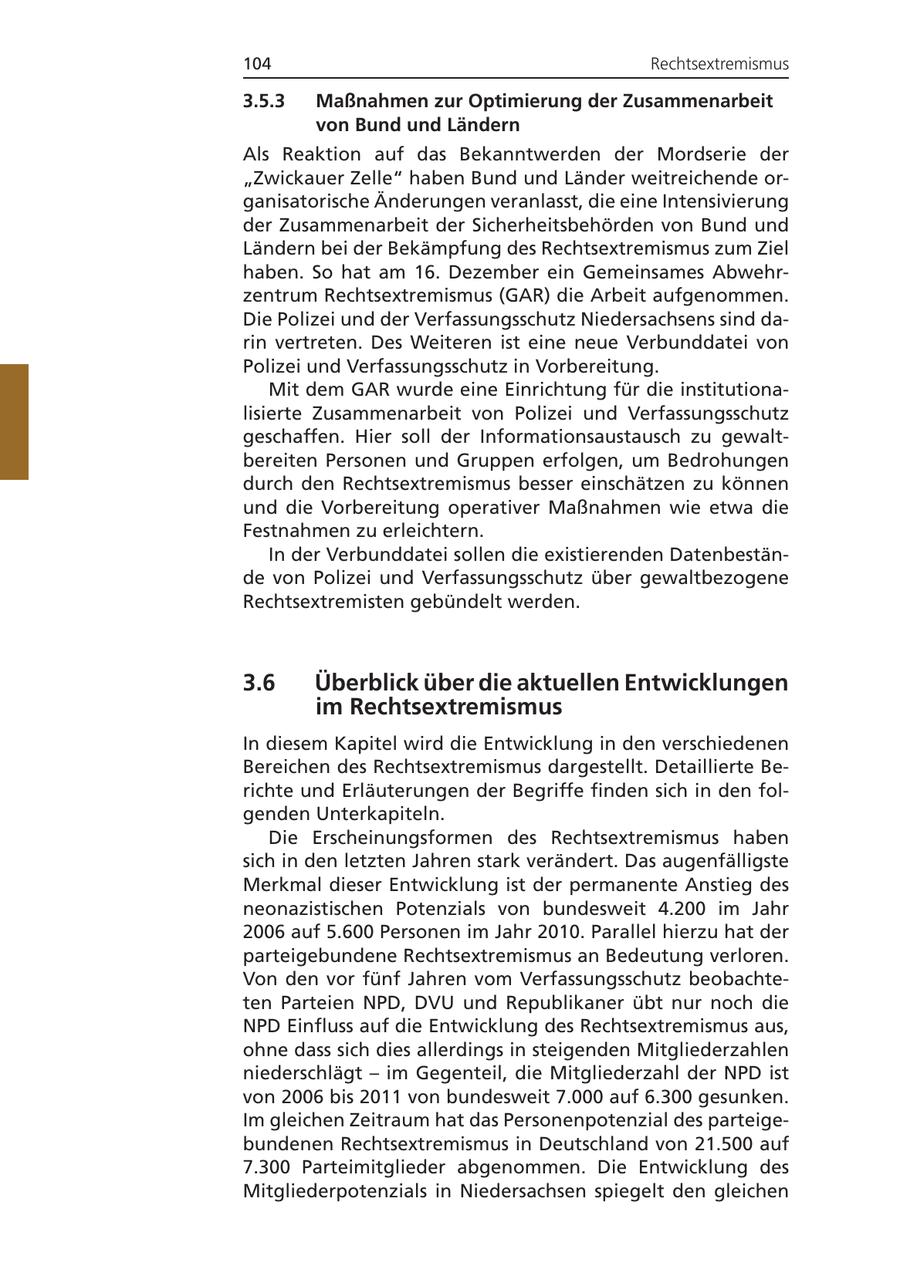 104 Rechtsextremismus

3.5.3 Maßnahmen zur Optimierung der Zusammenarbeit von Bund und Ländern

Als Reaktion auf das Bekanntwerden der Mordserie der „Zwickauer Zelle“ haben Bund und Länder weitreichende organisatorische Änderungen veranlasst, die eine Intensivierung der Zusammenarbeit der Sicherheitsbehörden von Bund und Ländern bei der Bekämpfung des Rechtsextremismus zum Ziel haben. So hat am 16. Dezember ein Gemeinsames Abwehrzentrum Rechtsextremismus (GAR) die Arbeit aufgenommen. Die Polizei und der Verfassungsschutz Niedersachsens sind darin vertreten. Des Weiteren ist eine neue Verbunddatei von Polizei und Verfassungsschutz in Vorbereitung.

Mit dem GAR wurde eine Einrichtung für die institutionalisierte Zusammenarbeit von Polizei und Verfassungsschutz geschaffen. Hier soll der Informationsaustausch zu gewaltbereiten Personen und Gruppen erfolgen, um Bedrohungen durch den Rechtsextremismus besser einschätzen zu können und die Vorbereitung operativer Maßnahmen wie etwa die Festnahmen zu erleichtern.

In der Verbunddatei sollen die existierenden Datenbestände von Polizei und Verfassungsschutz über gewaltbezogene Rechtsextremisten gebündelt werden.

3.6 Überblick über die aktuellen Entwicklungen im Rechtsextremismus

In diesem Kapitel wird die Entwicklung in den verschiedenen Bereichen des Rechtsextremismus dargestellt. Detaillierte Berichte und Erläuterungen der Begriffe finden sich in den folgenden Unterkapiteln.

Die Erscheinungsformen des Rechtsextremismus haben sich in den letzten Jahren stark verändert. Das augenfälligste Merkmal dieser Entwicklung ist der permanente Anstieg des neonazistischen Potenzials von bundesweit 4.200 im Jahr 2006 auf 5.600 Personen im Jahr 2010. Parallel hierzu hat der parteigebundene Rechtsextremismus an Bedeutung verloren. Von den vor fünf Jahren vom Verfassungsschutz beobachteten Parteien NPD, DVU und Republikaner übt nur noch die NPD Einfluss auf die Entwicklung des Rechtsextremismus aus, ohne dass sich dies allerdings in steigenden Mitgliederzahlen niederschlägt – im Gegenteil, die Mitgliederzahl der NPD ist von 2006 bis 2011 von bundesweit 7.000 auf 6.300 gesunken. Im gleichen Zeitraum hat das Personenpotenzial des parteigebundenen Rechtsextremismus in Deutschland von 21.500 auf 7.300 Parteimitglieder abgenommen. Die Entwicklung des Mitgliederpotenzials in Niedersachsen spiegelt den gleichen